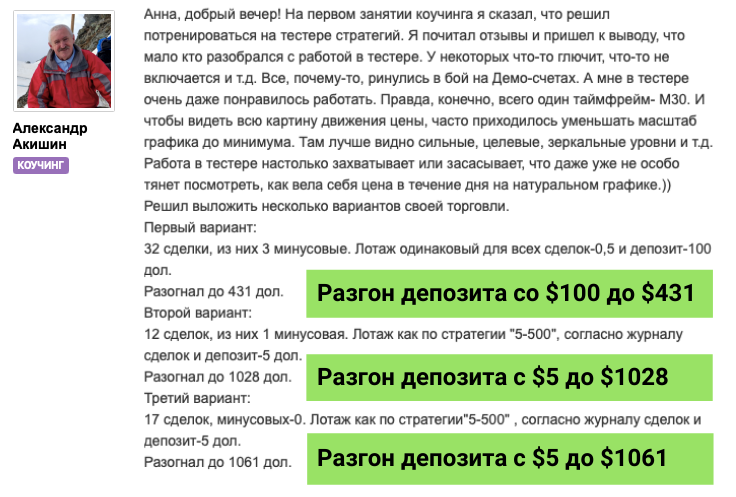 Александр Акишин
КОУЧИНГ

Анна, добрый вечер! На первом занятии коучинга я сказал, что решил потренироваться на тестере стратегий. Я почитал отзывы и пришел к выводу, что мало кто разобрался с работой в тестере. У некоторых что-то глючит, что-то не включается и т.д. Все, почему-то, ринулись в бой на Демо-счетах. А мне в тестере очень даже понравилось работать. Правда, конечно, всего один таймфрейм- М30. И чтобы видеть всю картину движения цены, часто приходилось уменьшать масштаб графика до минимума. Там лучше видно сильные, целевые, зеркальные уровни и т.д. Работа в тестере настолько захватывает или засасывает, что даже уже не особо тянет посмотреть, как вела себя цена в течение дня на натуральном графике.))
Решил выложить несколько вариантов своей торговли.
Первый вариант:
32 сделки, из них 3 минусовые. Лотаж одинаковый для всех сделок-0,5 и депозит-100 дол.
Разогнал до 431 дол.

Разгон депозита со $100 до $431

Второй вариант:
12 сделок, из них 1 минусовая. Лотаж как по стратегии "5-500", согласно журналу сделок и депозит-5 дол.
Разогнал до 1028 дол.

Разгон депозита с $5 до $1028

Третий вариант:
17 сделок, минусовых-0. Лотаж как по стратегии"5-500" , согласно журналу сделок и депозит-5 дол.
Разогнал до 1061 дол.

Разгон депозита с $5 до $1061